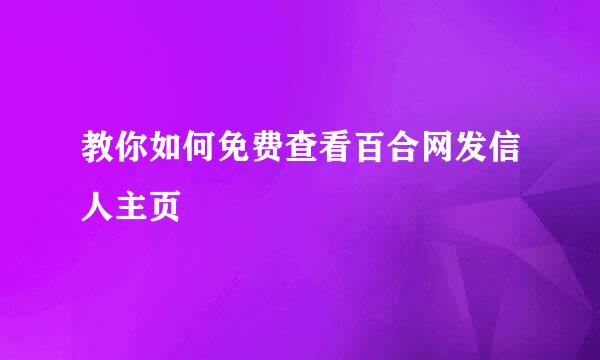 教你如何免费查看百合网发信人主页